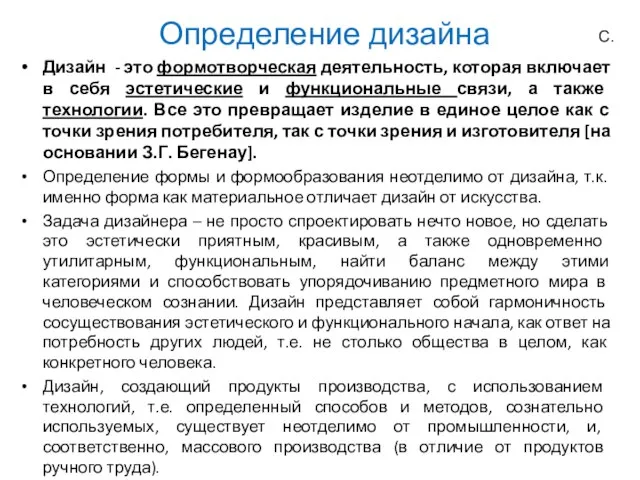 Определение дизайна

С.

• Дизайн - это формотворческая деятельность, которая включает в себя эстетические и функциональные связи, а также технологии. Все это превращает изделие в единое целое как с точки зрения потребителя, так с точки зрения и изготовителя [на основании З.Г. Бегенау].

• Определение формы и формообразования неотделимо от дизайна, т.к. именно форма как материальное отличает дизайн от искусства.

• Задача дизайнера – не просто спроектировать нечто новое, но сделать это эстетически приятным, красивым, а также одновременно утилитарным, функциональным, найти баланс между этими категориями и способствовать упорядочиванию предметного мира в человеческом сознании. Дизайн представляет собой гармоничность сосуществования эстетического и функционального начала, как ответ на потребность других людей, т.е. не столько общества в целом, как конкретного человека.

• Дизайн, создающий продукты производства, с использованием технологий, т.е. определенный способов и методов, сознательно используемых, существует неотделимо от промышленности, и, соответственно, массового производства (в отличие от продуктов ручного труда).